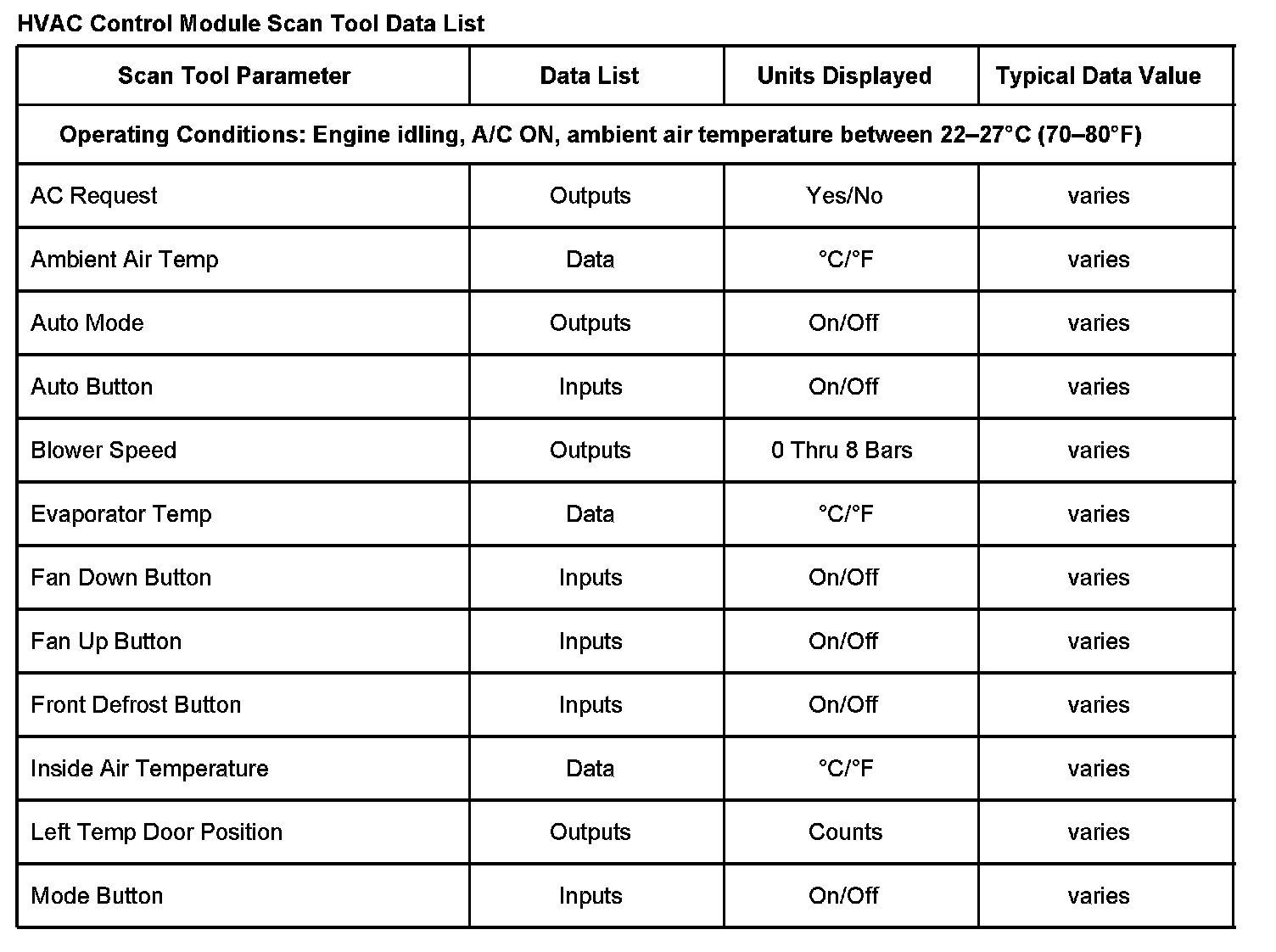 HVAC Control Module Scan Tool Data List

| Scan Tool Parameter | Data List | Units Displayed | Typical Data Value |
|---|---|---|---|
| Operating Conditions: Engine idling, A/C ON, ambient air temperature between 22–27°C (70–80°F) | | | |
| AC Request | Outputs | Yes/No | varies |
| Ambient Air Temp | Data | °C/°F | varies |
| Auto Mode | Outputs | On/Off | varies |
| Auto Button | Inputs | On/Off | varies |
| Blower Speed | Outputs | 0 Thru 8 Bars | varies |
| Evaporator Temp | Data | °C/°F | varies |
| Fan Down Button | Inputs | On/Off | varies |
| Fan Up Button | Inputs | On/Off | varies |
| Front Defrost Button | Inputs | On/Off | varies |
| Inside Air Temperature | Data | °C/°F | varies |
| Left Temp Door Position | Outputs | Counts | varies |
| Mode Button | Inputs | On/Off | varies |